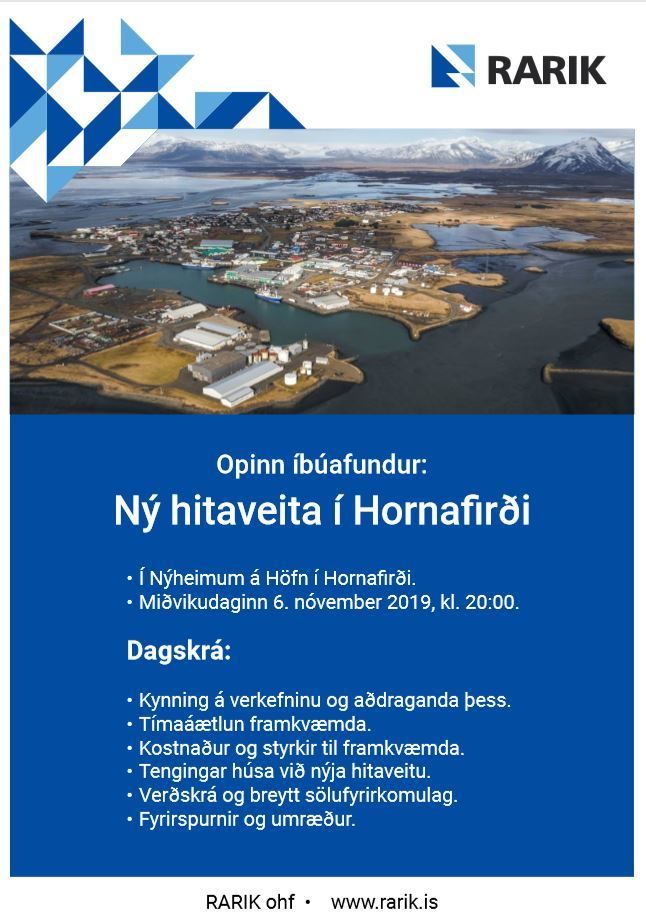 RARIK

Opinn íbúafundur:

Ný hitaveita í Hornafirði

• Í Nýheimum á Höfn í Hornafirði.
• Miðvikudaginn 6. nóvember 2019, kl. 20:00.

Dagskrá:

• Kynning á verkefninu og aðdraganda þess.
• Tímaáætlun framkvæmda.
• Kostnaður og styrkir til framkvæmda.
• Tengingar húsa við nýja hitaveitu.
• Verðskrá og breytt sölufyrirkomulag.
• Fyrirspurnir og umræður.

RARIK ohf • www.rarik.is